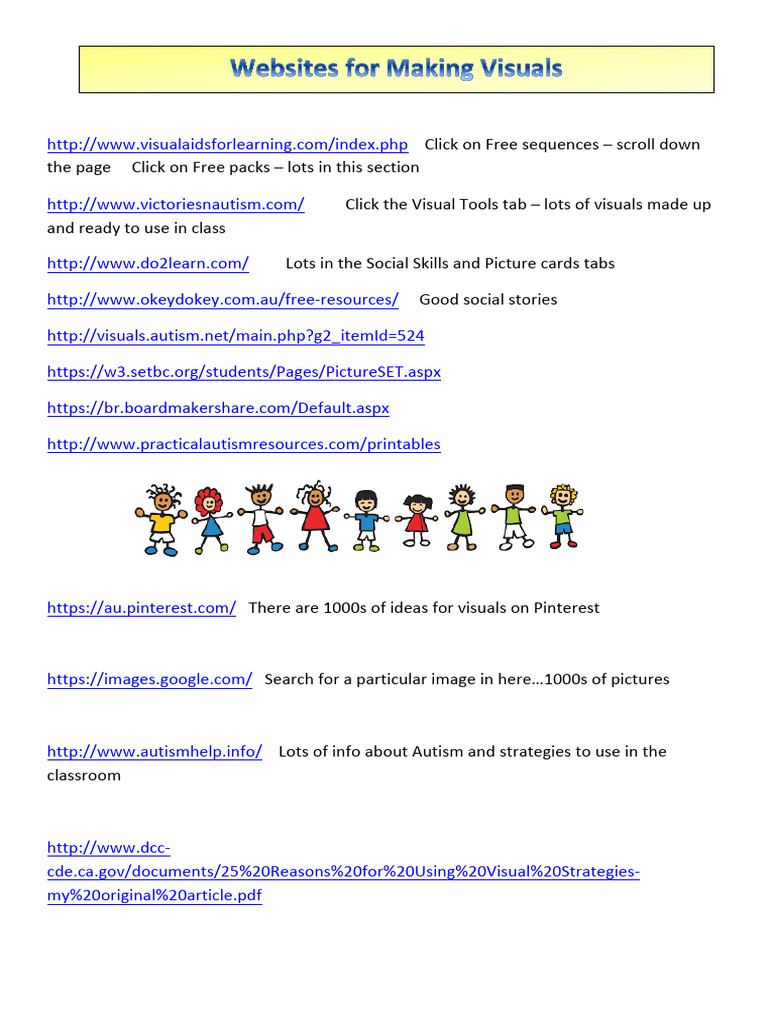 Websites for Making Visuals

http://www.visualaidsforlearning.com/index.php Click on Free sequences – scroll down the page Click on Free packs – lots in this section

http://www.victoriesnautism.com/ Click the Visual Tools tab – lots of visuals made up and ready to use in class

http://www.do2learn.com/ Lots in the Social Skills and Picture cards tabs

http://www.okeydokey.com.au/free-resources/ Good social stories

http://visuals.autism.net/main.php?g2_itemId=524

https://w3.setbc.org/students/Pages/PictureSET.aspx

https://br.boardmakershare.com/Default.aspx

http://www.practicalautismresources.com/printables

https://au.pinterest.com/ There are 1000s of ideas for visuals on Pinterest

https://images.google.com/ Search for a particular image in here…1000s of pictures

http://www.autismhelp.info/ Lots of info about Autism and strategies to use in the classroom

http://www.dcc-cde.ca.gov/documents/25%20Reasons%20for%20Using%20Visual%20Strategies-my%20original%20article.pdf